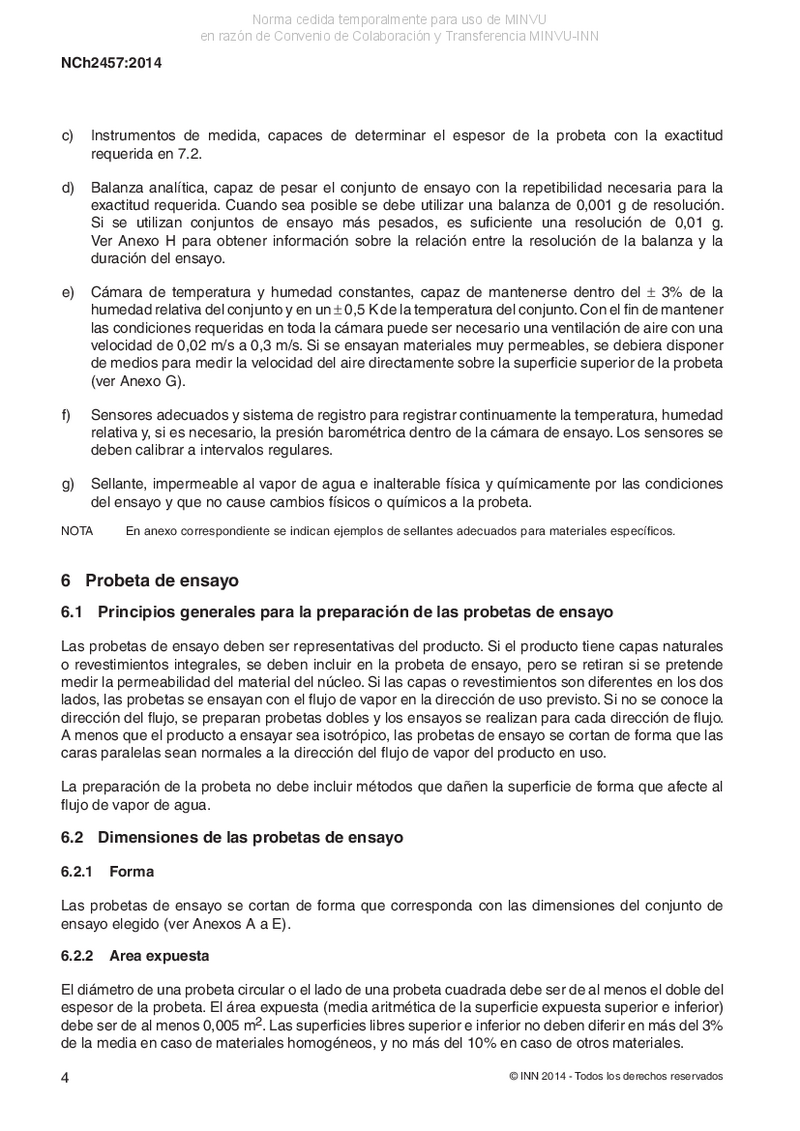 Norma cedida temporalmente para uso de MINVU
en razón de Convenio de Colaboración y Transferencia MINVU-INN

NCh2457:2014

c) Instrumentos de medida, capaces de determinar el espesor de la probeta con la exactitud requerida en 7.2.

d) Balanza analítica, capaz de pesar el conjunto de ensayo con la repetibilidad necesaria para la exactitud requerida. Cuando sea posible se debe utilizar una balanza de 0,001 g de resolución. Si se utilizan conjuntos de ensayo más pesados, es suficiente una resolución de 0,01 g. Ver Anexo H para obtener información sobre la relación entre la resolución de la balanza y la duración del ensayo.

e) Cámara de temperatura y humedad constantes, capaz de mantenerse dentro del $\pm$ 3% de la humedad relativa del conjunto y en un $\pm$ 0,5 K de la temperatura del conjunto. Con el fin de mantener las condiciones requeridas en toda la cámara puede ser necesario una ventilación de aire con una velocidad de 0,02 m/s a 0,3 m/s. Si se ensayan materiales muy permeables, se debiera disponer de medios para medir la velocidad del aire directamente sobre la superficie superior de la probeta (ver Anexo G).

f) Sensores adecuados y sistema de registro para registrar continuamente la temperatura, humedad relativa y, si es necesario, la presión barométrica dentro de la cámara de ensayo. Los sensores se deben calibrar a intervalos regulares.

g) Sellante, impermeable al vapor de agua e inalterable física y químicamente por las condiciones del ensayo y que no cause cambios físicos o químicos a la probeta.

NOTA En anexo correspondiente se indican ejemplos de sellantes adecuados para materiales específicos.

6 Probeta de ensayo

6.1 Principios generales para la preparación de las probetas de ensayo

Las probetas de ensayo deben ser representativas del producto. Si el producto tiene capas naturales o revestimientos integrales, se deben incluir en la probeta de ensayo, pero se retiran si se pretende medir la permeabilidad del material del núcleo. Si las capas o revestimientos son diferentes en los dos lados, las probetas se ensayan con el flujo de vapor en la dirección de uso previsto. Si no se conoce la dirección del flujo, se preparan probetas dobles y los ensayos se realizan para cada dirección de flujo. A menos que el producto a ensayar sea isotrópico, las probetas de ensayo se cortan de forma que las caras paralelas sean normales a la dirección del flujo de vapor del producto en uso.

La preparación de la probeta no debe incluir métodos que dañen la superficie de forma que afecte al flujo de vapor de agua.

6.2 Dimensiones de las probetas de ensayo

6.2.1 Forma

Las probetas de ensayo se cortan de forma que corresponda con las dimensiones del conjunto de ensayo elegido (ver Anexos A a E).

6.2.2 Area expuesta

El diámetro de una probeta circular o el lado de una probeta cuadrada debe ser de al menos el doble del espesor de la probeta. El área expuesta (media aritmética de la superficie expuesta superior e inferior) debe ser de al menos 0,005 $m^2$. Las superficies libres superior e inferior no deben diferir en más del 3% de la media en caso de materiales homogéneos, y no más del 10% en caso de otros materiales.

4 © INN 2014 - Todos los derechos reservados